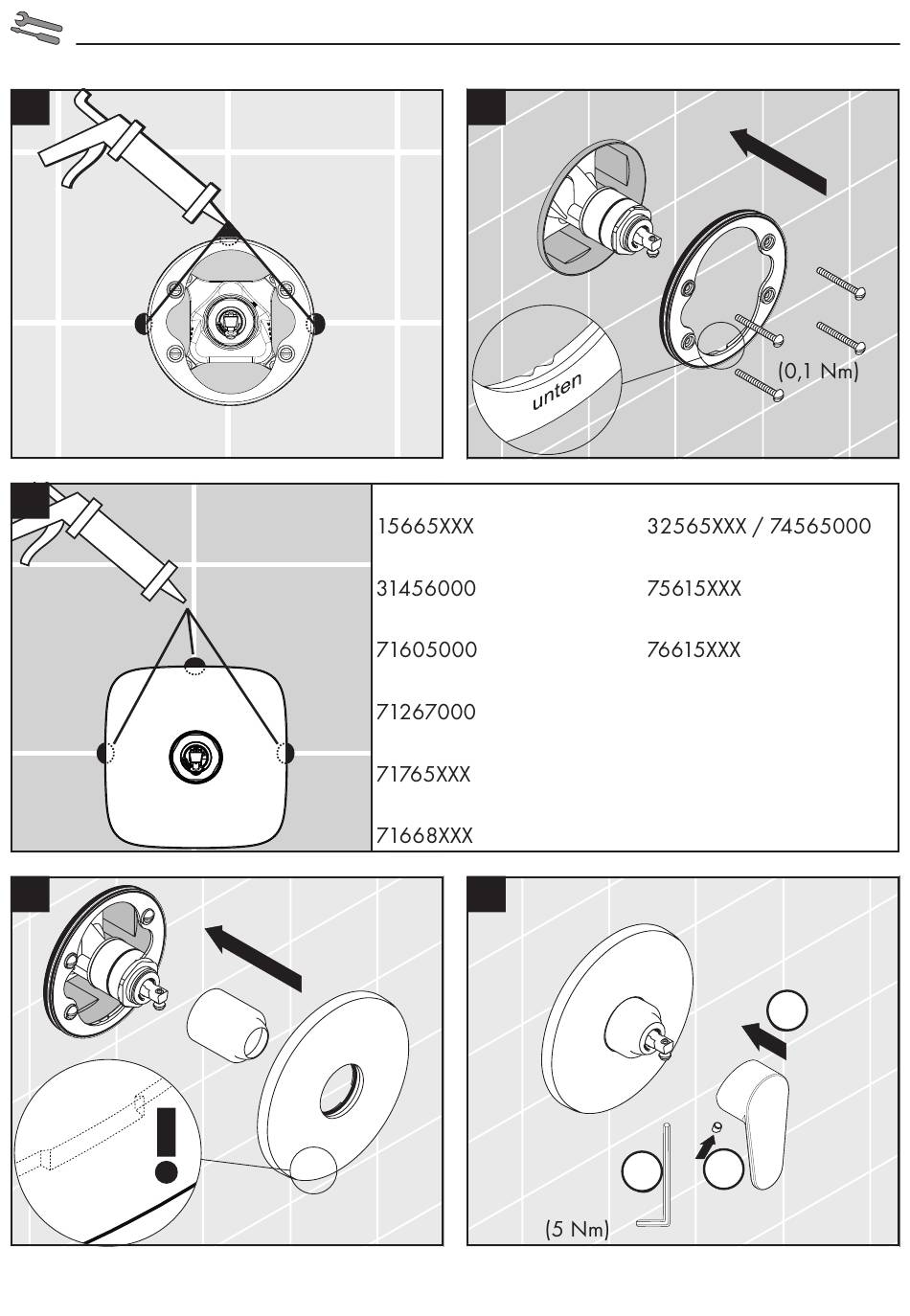 unten

(0,1 Nm)

15665XXX

31456000

71605000

71267000

71765XXX

71668XXX

32565XXX / 74565000

75615XXX

76615XXX

(5 Nm)